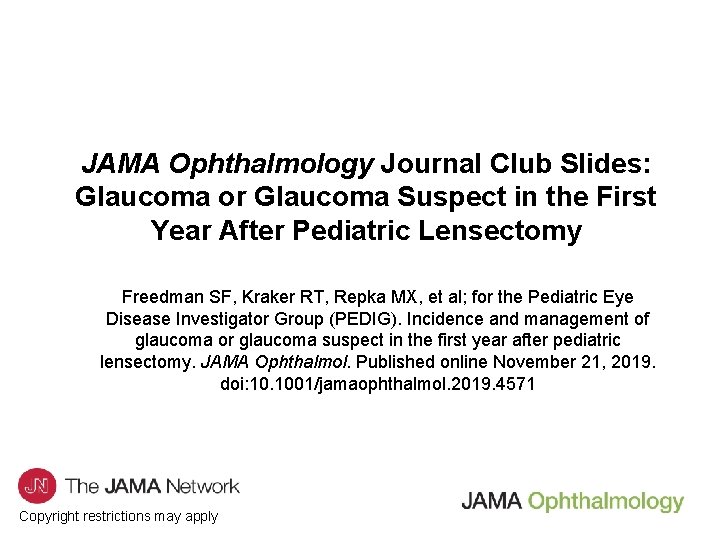 JAMA Ophthalmology Journal Club Slides: Glaucoma or Glaucoma Suspect in the First Year After Pediatric Lensectomy

Freedman SF, Kraker RT, Repka MX, et al; for the Pediatric Eye Disease Investigator Group (PEDIG). Incidence and management of glaucoma or glaucoma suspect in the first year after pediatric lensectomy. JAMA Ophthalmol. Published online November 21, 2019. doi:10.1001/jamaophthalmol.2019.4571

JN The JAMA Network

Copyright restrictions may apply

JAMA Ophthalmology